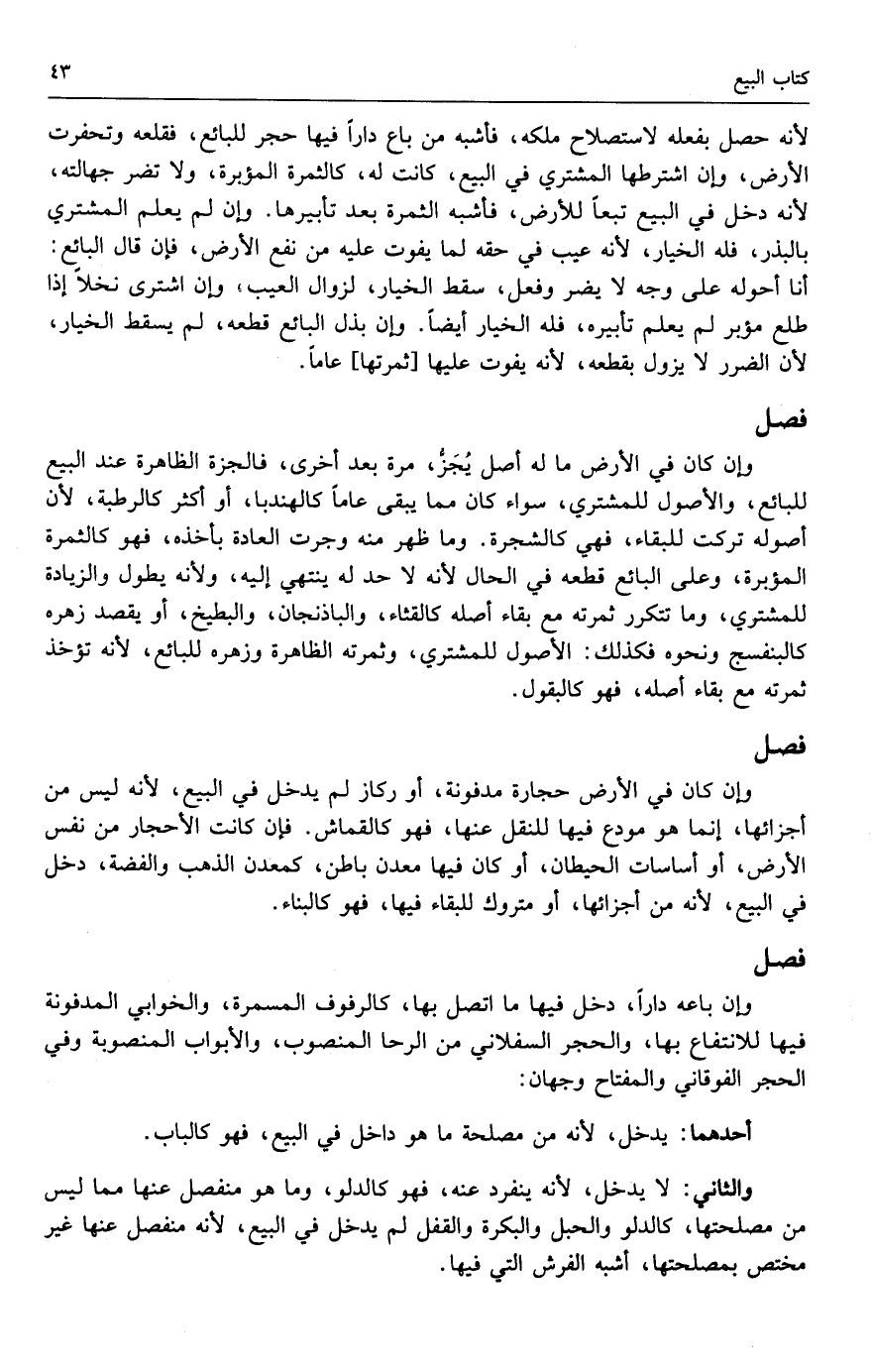 كتاب البيع ٤٣

لأنه حصل بفعله لاستصلاح ملكه، فأشبه من باع داراً فيها حجر للبائع، فقلعه وتحفرت الأرض، وإن اشترطها المشتري في البيع، كانت له، كالثمرة المؤبرة، ولا تضر جهالته، لأنه دخل في البيع تبعاً للأرض، فأشبه الثمرة بعد تأبيرها. وإن لم يعلم المشتري بالبذر، فله الخيار، لأنه عيب في حقه لما يفوت عليه من نفع الأرض، فإن قال البائع: أنا أحوله على وجه لا يضر وفعل، سقط الخيار، لزوال العيب، وإن اشترى نخلاً إذا طلع مؤبر لم يعلم تأبيره، فله الخيار أيضاً. وإن بذل البائع قطعه، لم يسقط الخيار، لأن الضرر لا يزول بقطعه، لأنه يفوت عليها [ثمرتها] عاماً.

فصل

وإن كان في الأرض ما له أصل يُجَزُّ، مرة بعد أخرى، فالجزة الظاهرة عند البيع للبائع، والأصول للمشتري، سواء كان مما يبقى عاماً كالهندبا، أو أكثر كالرطبة، لأن أصوله تركت للبقاء، فهي كالشجرة. وما ظهر منه وجرت العادة بأخذه، فهو كالثمرة المؤبرة، وعلى البائع قطعه في الحال لأنه لا حد له ينتهي إليه، ولأنه يطول والزيادة للمشتري، وما تتكرر ثمرته مع بقاء أصله كالقثاء، والباذنجان، والبطيخ، أو يقصد زهره كالبنفسج ونحوه فكذلك: الأصول للمشتري، وثمرته الظاهرة وزهره للبائع، لأنه تؤخذ ثمرته مع بقاء أصله، فهو كالبقول.

فصل

وإن كان في الأرض حجارة مدفونة، أو ركاز لم يدخل في البيع، لأنه ليس من أجزائها، إنما هو مودع فيها للنقل عنها، فهو كالقماش. فإن كانت الأحجار من نفس الأرض، أو أساسات الحيطان، أو كان فيها معدن باطن، كمعدن الذهب والفضة، دخل في البيع، لأنه من أجزائها، أو متروك للبقاء فيها، فهو كالبناء.

فصل

وإن باعه داراً، دخل فيها ما اتصل بها، كالرفوف المسمرة، والخوابي المدفونة فيها للانتفاع بها، والحجر السفلاني من الرحا المنصوب، والأبواب المنصوبة وفي الحجر الفوقاني والمفتاح وجهان:

أحدهما: يدخل، لأنه من مصلحة ما هو داخل في البيع، فهو كالباب.

والثاني: لا يدخل، لأنه ينفرد عنه، فهو كالدلو، وما هو منفصل عنها مما ليس من مصلحتها، كالدلو والحبل والبكرة والقفل لم يدخل في البيع، لأنه منفصل عنها غير مختص بمصلحتها، أشبه الفرش التي فيها.